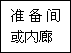 准备间
或内廊